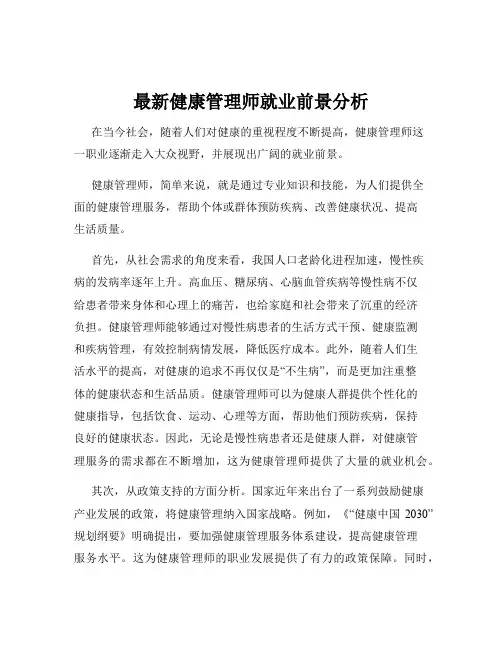 最新健康管理师就业前景分析

在当今社会，随着人们对健康的重视程度不断提高，健康管理师这一职业逐渐走入大众视野，并展现出广阔的就业前景。

健康管理师，简单来说，就是通过专业知识和技能，为人们提供全面的健康管理服务，帮助个体或群体预防疾病、改善健康状况、提高生活质量。

首先，从社会需求的角度来看，我国人口老龄化进程加速，慢性疾病的发病率逐年上升。高血压、糖尿病、心脑血管疾病等慢性病不仅给患者带来身体和心理上的痛苦，也给家庭和社会带来了沉重的经济负担。健康管理师能够通过对慢性病患者的生活方式干预、健康监测和疾病管理，有效控制病情发展，降低医疗成本。此外，随着人们生活水平的提高，对健康的追求不再仅仅是“不生病”，而是更加注重整体的健康状态和生活品质。健康管理师可以为健康人群提供个性化的健康指导，包括饮食、运动、心理等方面，帮助他们预防疾病，保持良好的健康状态。因此，无论是慢性病患者还是健康人群，对健康管理服务的需求都在不断增加，这为健康管理师提供了大量的就业机会。

其次，从政策支持的方面分析。国家近年来出台了一系列鼓励健康产业发展的政策，将健康管理纳入国家战略。例如，《“健康中国 2030”规划纲要》明确提出，要加强健康管理服务体系建设，提高健康管理服务水平。这为健康管理师的职业发展提供了有力的政策保障。同时，